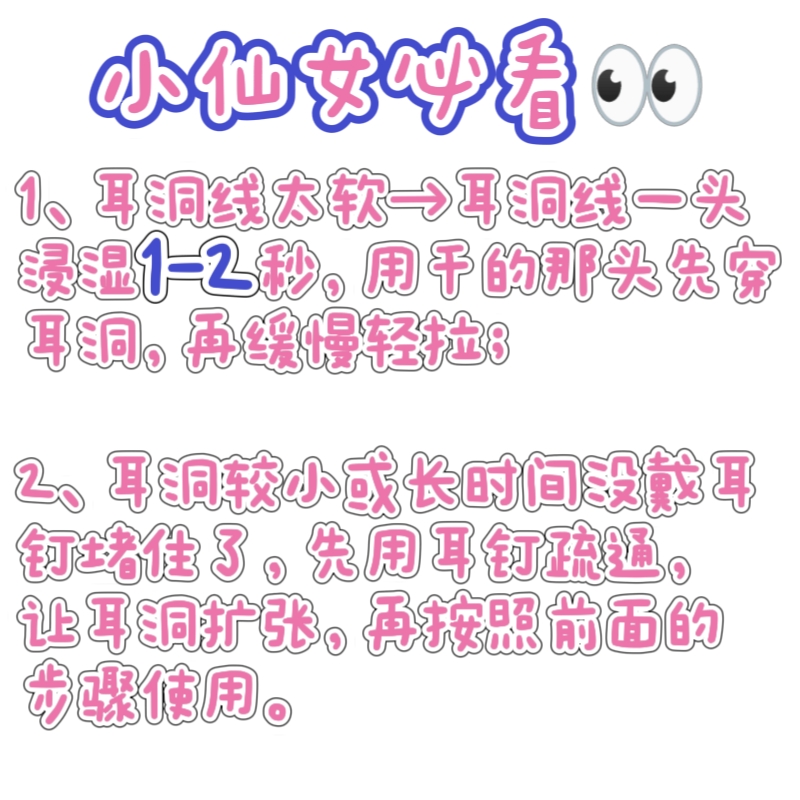 小仙女必看👀

1、耳洞线太软→耳洞线一头浸湿1-2秒，用干的那头先穿耳洞，再缓慢轻拉；

2、耳洞较小或长时间没戴耳钉堵住了，先用耳钉疏通，让耳洞扩张，再按照前面的步骤使用。